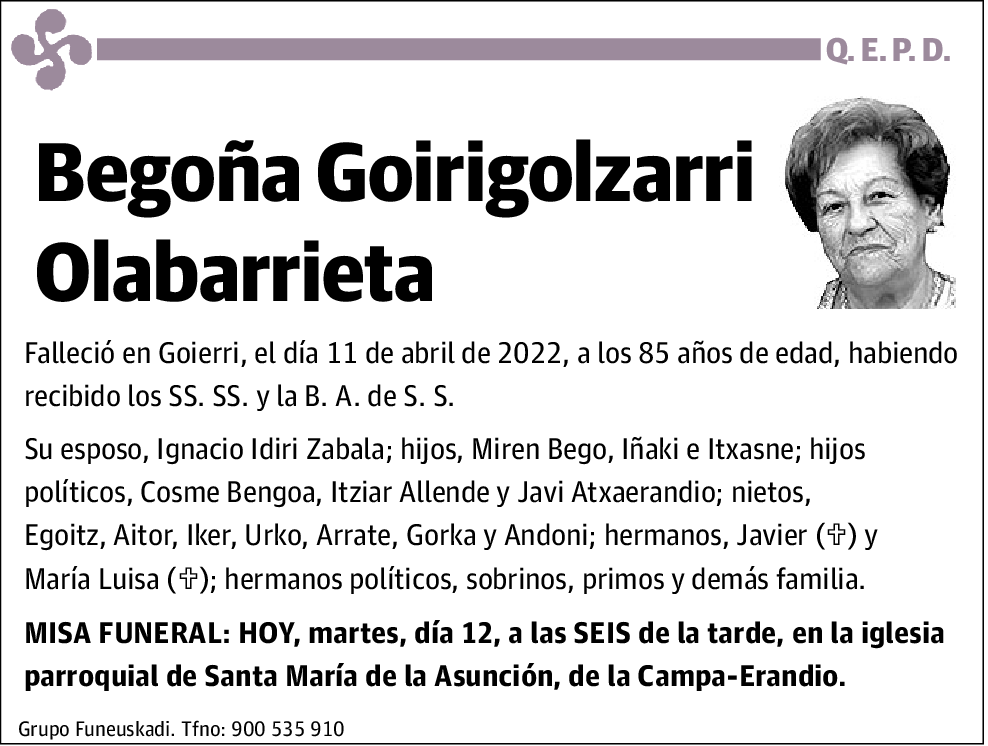 Q. E. P. D.

Begoña Goirigolzarri Olabarrieta

Falleció en Goierri, el día 11 de abril de 2022, a los 85 años de edad, habiendo recibido los SS. SS. y la B. A. de S. S.

Su esposo, Ignacio Idiri Zabala; hijos, Miren Bego, Iñaki e Itxasne; hijos políticos, Cosme Bengoa, Itziar Allende y Javi Atxaerandio; nietos, Egoitz, Aitor, Iker, Urko, Arrate, Gorka y Andoni; hermanos, Javier (✞) y María Luisa (✞); hermanos políticos, sobrinos, primos y demás familia.

MISA FUNERAL: HOY, martes, día 12, a las SEIS de la tarde, en la iglesia parroquial de Santa María de la Asunción, de la Campa-Erandio.

Grupo Funeuskadi. Tfno: 900 535 910